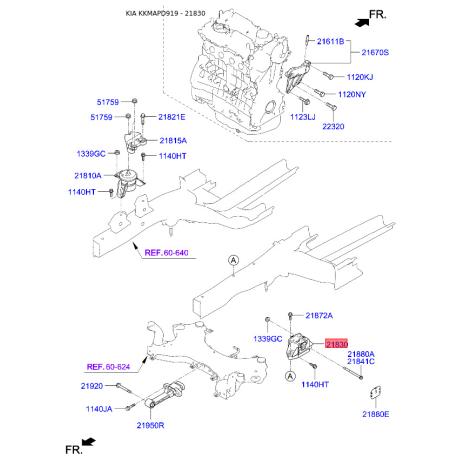 KIA KKMAPD919 - 21830

FR.

21611B
21670S
1120KJ
1120NY
1123LJ
22320

51759
51759
21821E
21815A
1339GC
1140HT
21810A
1140HT

REF. 60-640

A

21872A
1339GC
21830
21880A
21841C
A
1140HT
21880E

REF. 60-624

21920
1140JA
21950R

FR.